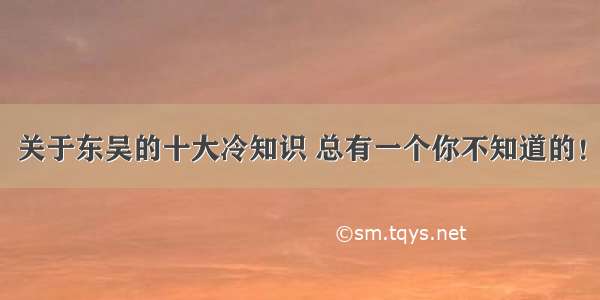 关于东吴的十大冷知识 总有一个你不知道的！

©sm.tqys.net